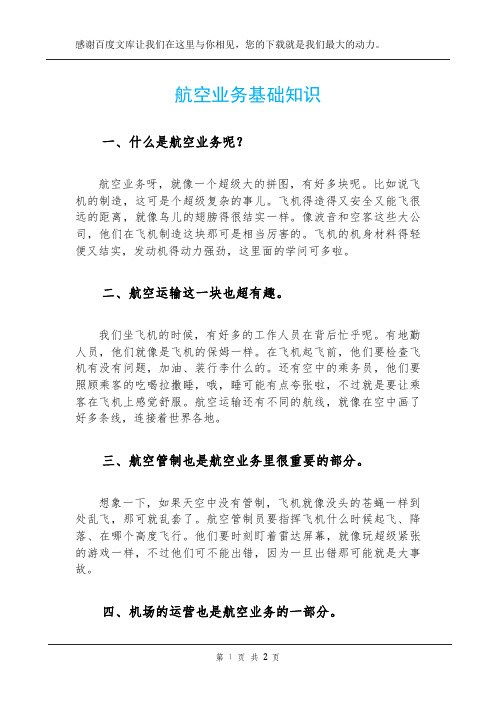 感谢百度文库让我们在这里与你相见，您的下载就是我们最大的动力。

航空业务基础知识

一、什么是航空业务呢？

航空业务呀，就像一个超级大的拼图，有好多块呢。比如说飞机的制造，这可是个超级复杂的事儿。飞机得造得又安全又能飞很远的距离，就像鸟儿的翅膀得很结实一样。像波音和空客这些大公司，他们在飞机制造这块那可是相当厉害的。飞机的机身材料得轻便又结实，发动机得动力强劲，这里面的学问可多啦。

二、航空运输这一块也超有趣。

我们坐飞机的时候，有好多的工作人员在背后忙乎呢。有地勤人员，他们就像是飞机的保姆一样。在飞机起飞前，他们要检查飞机有没有问题，加油、装行李什么的。还有空中的乘务员，他们要照顾乘客的吃喝拉撒睡，哦，睡可能有点夸张啦，不过就是要让乘客在飞机上感觉舒服。航空运输还有不同的航线，就像在空中画了好多条线，连接着世界各地。

三、航空管制也是航空业务里很重要的部分。

想象一下，如果天空中没有管制，飞机就像没头的苍蝇一样到处乱飞，那可就乱套了。航空管制员要指挥飞机什么时候起飞、降落、在哪个高度飞行。他们要时刻盯着雷达屏幕，就像玩超级紧张的游戏一样，不过他们可不能出错，因为一旦出错那可能就是大事故。

四、机场的运营也是航空业务的一部分。

第 1 页 共 2 页